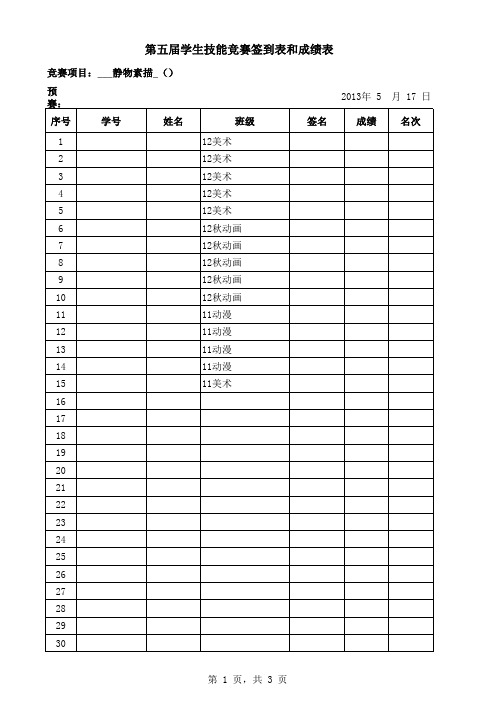 第五届学生技能竞赛签到表和成绩表

竞赛项目：___静物素描_（）

预赛：

2013年 5 月 17 日

| 序号 | 学号 | 姓名 | 班级 | 签名 | 成绩 | 名次 |
|---|---|---|---|---|---|---|
| 1 | | | 12美术 | | | |
| 2 | | | 12美术 | | | |
| 3 | | | 12美术 | | | |
| 4 | | | 12美术 | | | |
| 5 | | | 12美术 | | | |
| 6 | | | 12秋动画 | | | |
| 7 | | | 12秋动画 | | | |
| 8 | | | 12秋动画 | | | |
| 9 | | | 12秋动画 | | | |
| 10 | | | 12秋动画 | | | |
| 11 | | | 11动漫 | | | |
| 12 | | | 11动漫 | | | |
| 13 | | | 11动漫 | | | |
| 14 | | | 11动漫 | | | |
| 15 | | | 11美术 | | | |
| 16 | | | | | | |
| 17 | | | | | | |
| 18 | | | | | | |
| 19 | | | | | | |
| 20 | | | | | | |
| 21 | | | | | | |
| 22 | | | | | | |
| 23 | | | | | | |
| 24 | | | | | | |
| 25 | | | | | | |
| 26 | | | | | | |
| 27 | | | | | | |
| 28 | | | | | | |
| 29 | | | | | | |
| 30 | | | | | | |

第 1 页，共 3 页